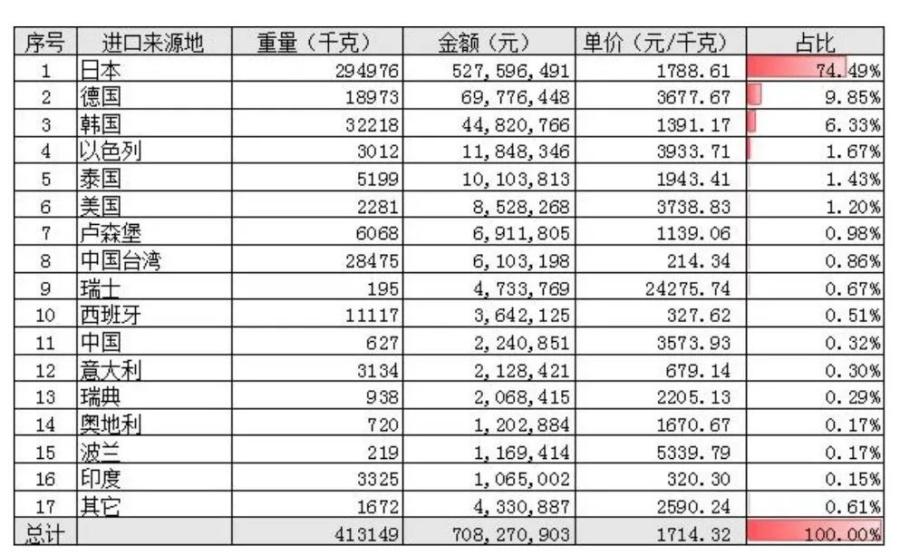 | 序号 | 进口来源地 | 重量（千克） | 金额（元） | 单价（元/千克） | 占比 |
|---|---|---|---|---|---|
| 1 | 日本 | 294976 | 527,596,491 | 1788.61 | 74.49% |
| 2 | 德国 | 18973 | 69,776,448 | 3677.67 | 9.85% |
| 3 | 韩国 | 32218 | 44,820,766 | 1391.17 | 6.33% |
| 4 | 以色列 | 3012 | 11,848,346 | 3933.71 | 1.67% |
| 5 | 泰国 | 5199 | 10,103,813 | 1943.41 | 1.43% |
| 6 | 美国 | 2281 | 8,528,268 | 3738.83 | 1.20% |
| 7 | 卢森堡 | 6068 | 6,911,805 | 1139.06 | 0.98% |
| 8 | 中国台湾 | 28475 | 6,103,198 | 214.34 | 0.86% |
| 9 | 瑞士 | 195 | 4,733,769 | 24275.74 | 0.67% |
| 10 | 西班牙 | 11117 | 3,642,125 | 327.62 | 0.51% |
| 11 | 中国 | 627 | 2,240,851 | 3573.93 | 0.32% |
| 12 | 意大利 | 3134 | 2,128,421 | 679.14 | 0.30% |
| 13 | 瑞典 | 938 | 2,068,415 | 2205.13 | 0.29% |
| 14 | 奥地利 | 720 | 1,202,884 | 1670.67 | 0.17% |
| 15 | 波兰 | 219 | 1,169,414 | 5339.79 | 0.17% |
| 16 | 印度 | 3325 | 1,065,002 | 320.30 | 0.15% |
| 17 | 其它 | 1672 | 4,330,887 | 2590.24 | 0.61% |
| 总计 | | 413149 | 708,270,903 | 1714.32 | 100.00% |